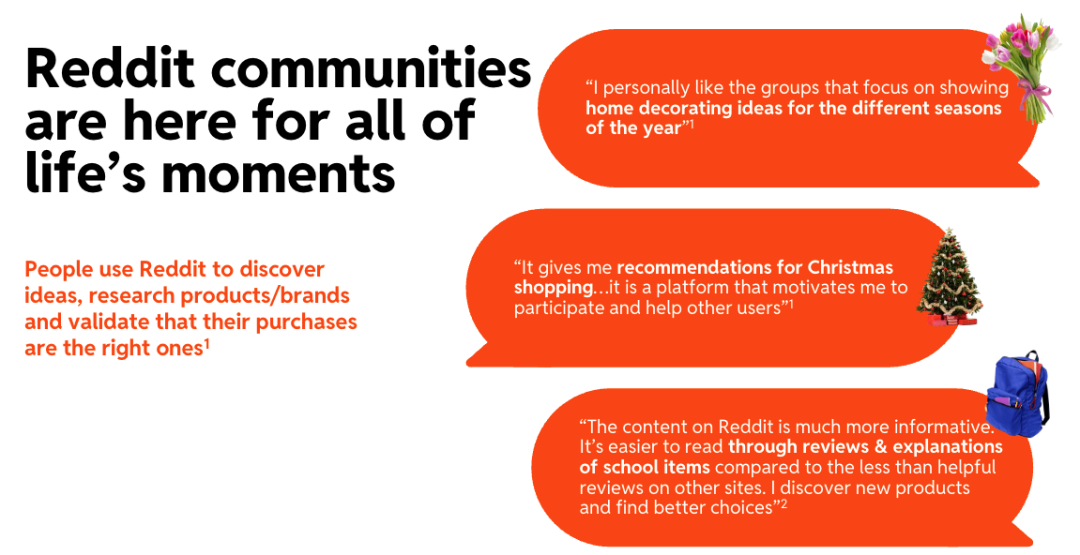 Reddit communities are here for all of life's moments

People use Reddit to discover ideas, research products/brands and validate that their purchases are the right ones$^{1}$

"I personally like the groups that focus on showing home decorating ideas for the different seasons of the year"$^{1}$

"It gives me recommendations for Christmas shopping…it is a platform that motivates me to participate and help other users"$^{1}$

"The content on Reddit is much more informative. It's easier to read through reviews & explanations of school items compared to the less than helpful reviews on other sites. I discover new products and find better choices"$^{2}$